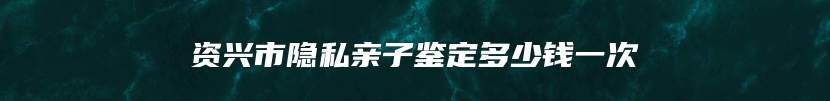 资兴市隐私亲子鉴定多少钱一次